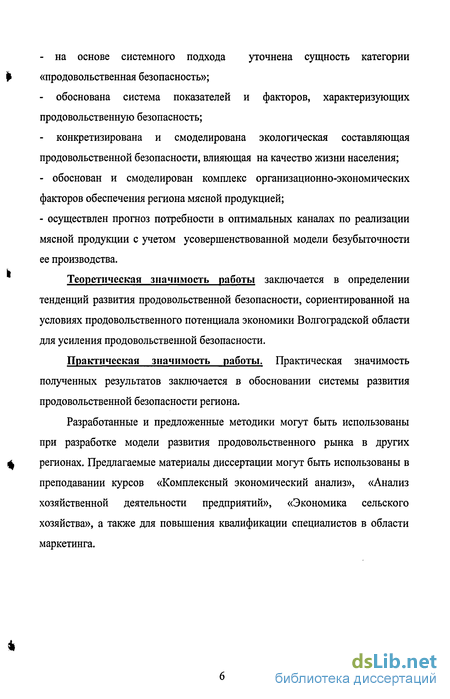 - на основе системного подхода уточнена сущность категории «продовольственная безопасность»;

- обоснована система показателей и факторов, характеризующих продовольственную безопасность;

- конкретизирована и смоделирована экологическая составляющая продовольственной безопасности, влияющая на качество жизни населения;

- обоснован и смоделирован комплекс организационно-экономических факторов обеспечения региона мясной продукцией;

- осуществлен прогноз потребности в оптимальных каналах по реализации мясной продукции с учетом усовершенствованной модели безубыточности ее производства.

Теоретическая значимость работы заключается в определении тенденций развития продовольственной безопасности, сориентированной на условиях продовольственного потенциала экономики Волгоградской области для усиления продовольственной безопасности.

Практическая значимость работы. Практическая значимость полученных результатов заключается в обосновании системы развития продовольственной безопасности региона.

Разработанные и предложенные методики могут быть использованы при разработке модели развития продовольственного рынка в других регионах. Предлагаемые материалы диссертации могут быть использованы в преподавании курсов «Комплексный экономический анализ», «Анализ хозяйственной деятельности предприятий», «Экономика сельского хозяйства», а также для повышения квалификации специалистов в области маркетинга.

6

dsLib.net
библиотека диссертаций